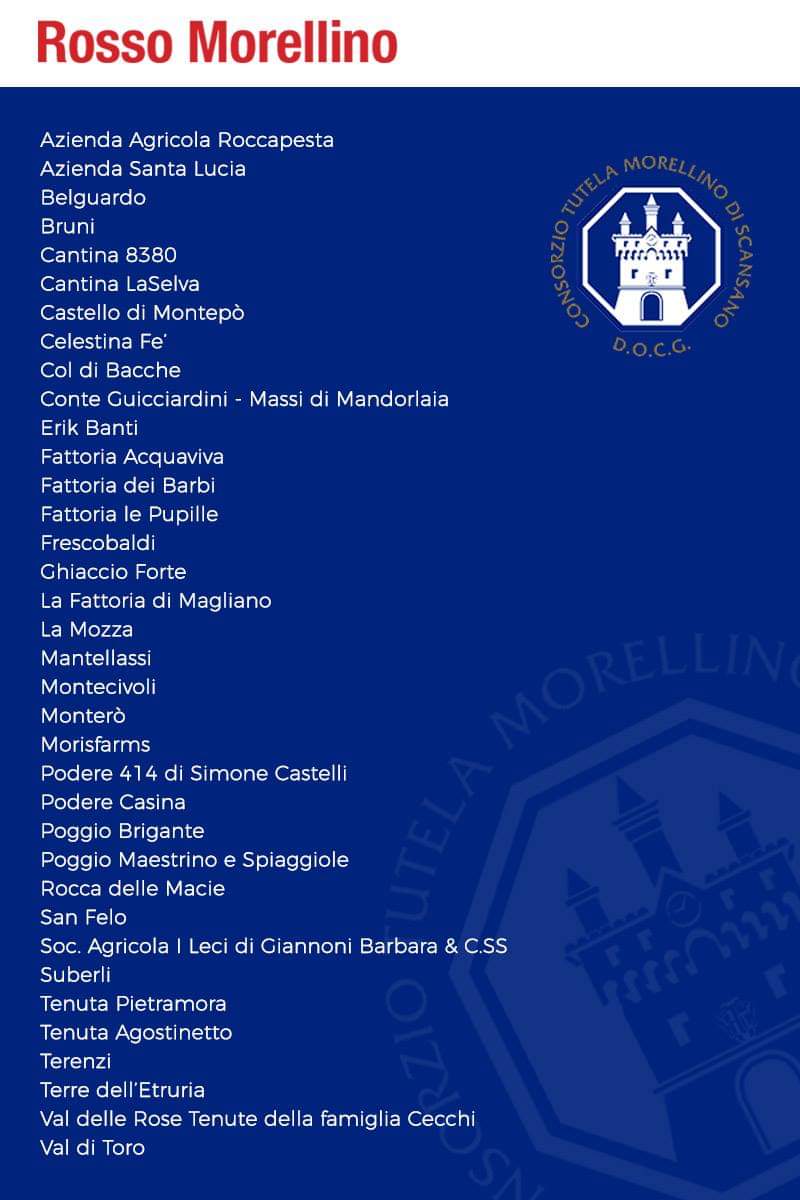 Rosso Morellino

Azienda Agricola Roccapesta
Azienda Santa Lucia
Belguardo
Bruni
Cantina 8380
Cantina LaSelva
Castello di Montepò
Celestina Fe'
Col di Bacche
Conte Guicciardini - Massi di Mandorlaia
Erik Banti
Fattoria Acquaviva
Fattoria dei Barbi
Fattoria le Pupille
Frescobaldi
Ghiaccio Forte
La Fattoria di Magliano
La Mozza
Mantellassi
Montecivoli
Monterò
Morisfarms
Podere 414 di Simone Castelli
Podere Casina
Poggio Brigante
Poggio Maestrino e Spiaggiole
Rocca delle Macie
San Felo
Soc. Agricola I Leci di Giannoni Barbara & C.SS
Suberli
Tenuta Pietramora
Tenuta Agostinetto
Terenzi
Terre dell'Etruria
Val delle Rose Tenute della famiglia Cecchi
Val di Toro

CONSORZIO TUTELA MORELLINO DI SCANSANO
D.O.C.G.

CONSORZIO TUTELA MORELLINO